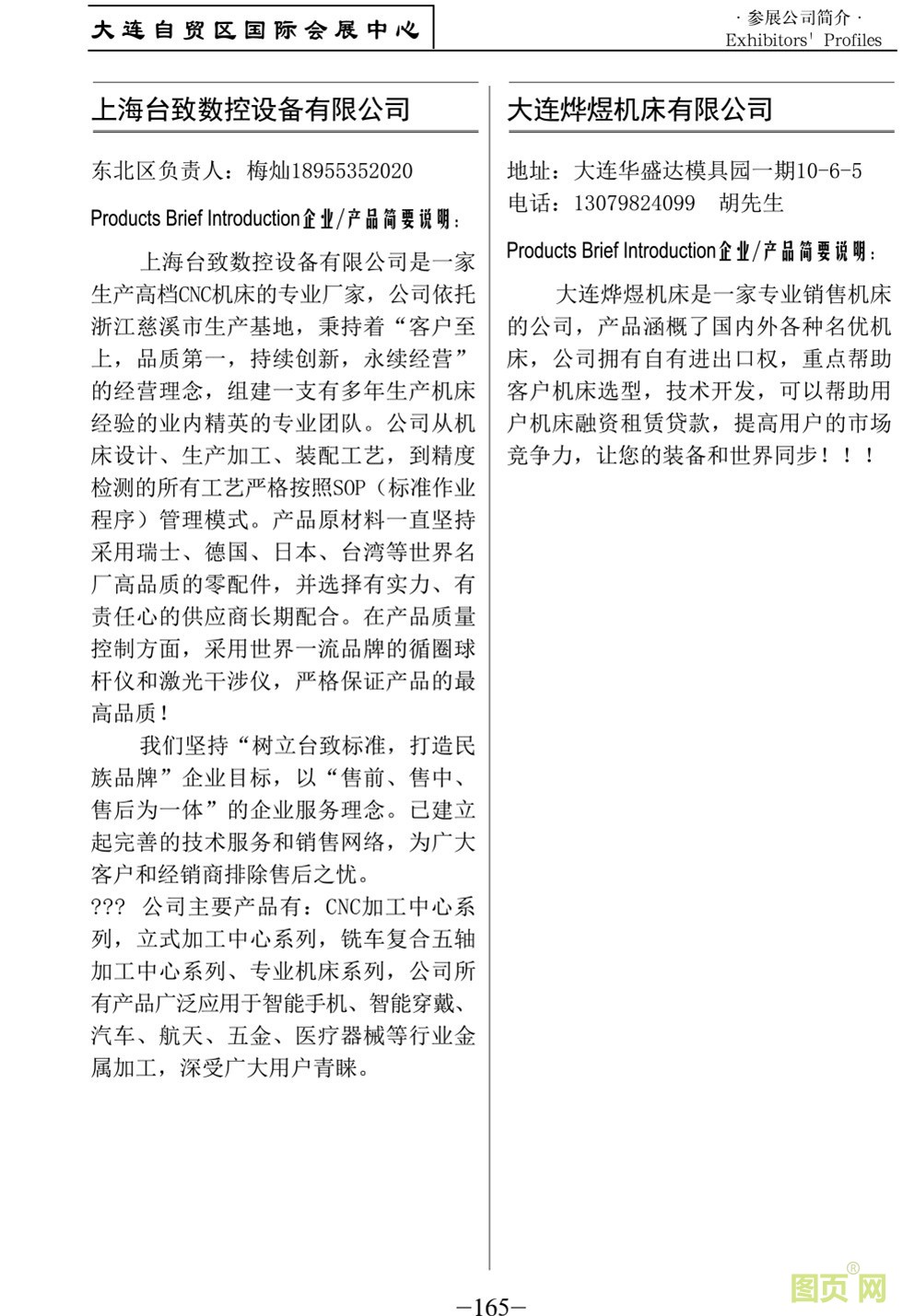 大连自贸区国际会展中心

· 参展公司简介 ·
Exhibitors' Profiles

上海台致数控设备有限公司

东北区负责人：梅灿18955352020

Products Brief Introduction企业/产品简要说明：

上海台致数控设备有限公司是一家生产高档CNC机床的专业厂家，公司依托浙江慈溪市生产基地，秉持着“客户至上，品质第一，持续创新，永续经营”的经营理念，组建一支有多年生产机床经验的业内精英的专业团队。公司从机床设计、生产加工、装配工艺，到精度检测的所有工艺严格按照SOP（标准作业程序）管理模式。产品原材料一直坚持采用瑞士、德国、日本、台湾等世界名厂高品质的零配件，并选择有实力、有责任心的供应商长期配合。在产品质量控制方面，采用世界一流品牌的循圈球杆仪和激光干涉仪，严格保证产品的最高品质！

我们坚持“树立台致标准，打造民族品牌”企业目标，以“售前、售中、售后为一体”的企业服务理念。已建立起完善的技术服务和销售网络，为广大客户和经销商排除售后之忧。

??? 公司主要产品有：CNC加工中心系列，立式加工中心系列，铣车复合五轴加工中心系列、专业机床系列，公司所有产品广泛应用于智能手机、智能穿戴、汽车、航天、五金、医疗器械等行业金属加工，深受广大用户青睐。

大连烨煜机床有限公司

地址：大连华盛达模具园一期10-6-5
电话：13079824099　胡先生

Products Brief Introduction企业/产品简要说明：

大连烨煜机床是一家专业销售机床的公司，产品涵概了国内外各种名优机床，公司拥有自有进出口权，重点帮助客户机床选型，技术开发，可以帮助用户机床融资租赁贷款，提高用户的市场竞争力，让您的装备和世界同步！！！

—165—

图页网®